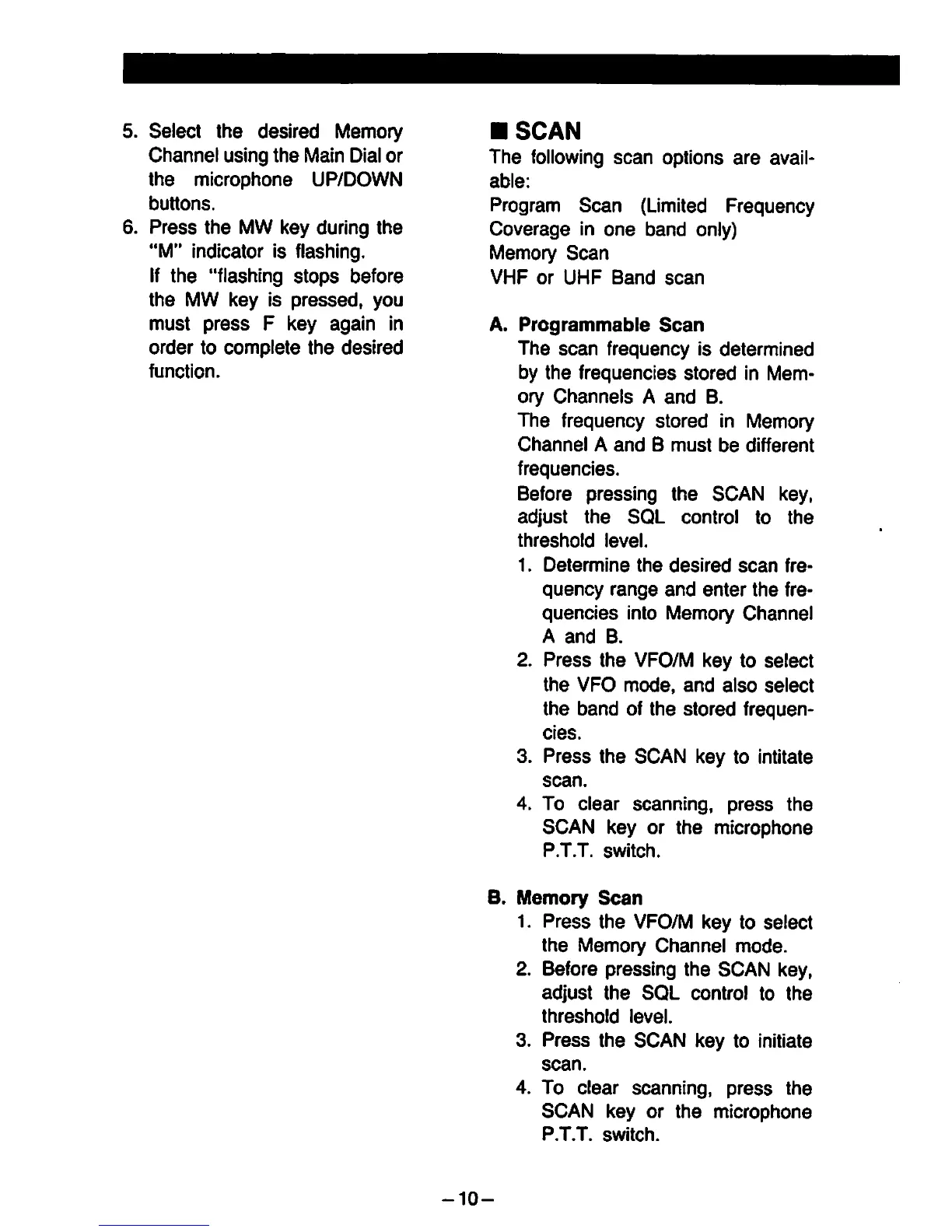 5. Select the desired Memory Channel using the Main Dial or the microphone UP/DOWN buttons.
6. Press the MW key during the "M" indicator is flashing.
If the "flashing stops before the MW key is pressed, you must press F key again in order to complete the desired function.

■ SCAN
The following scan options are available:
Program Scan (Limited Frequency Coverage in one band only)
Memory Scan
VHF or UHF Band scan

A. Programmable Scan
The scan frequency is determined by the frequencies stored in Memory Channels A and B.
The frequency stored in Memory Channel A and B must be different frequencies.
Before pressing the SCAN key, adjust the SQL control to the threshold level.
1. Determine the desired scan frequency range and enter the frequencies into Memory Channel A and B.
2. Press the VFO/M key to select the VFO mode, and also select the band of the stored frequencies.
3. Press the SCAN key to intitate scan.
4. To clear scanning, press the SCAN key or the microphone P.T.T. switch.

B. Memory Scan
1. Press the VFO/M key to select the Memory Channel mode.
2. Before pressing the SCAN key, adjust the SQL control to the threshold level.
3. Press the SCAN key to initiate scan.
4. To clear scanning, press the SCAN key or the microphone P.T.T. switch.

–10–